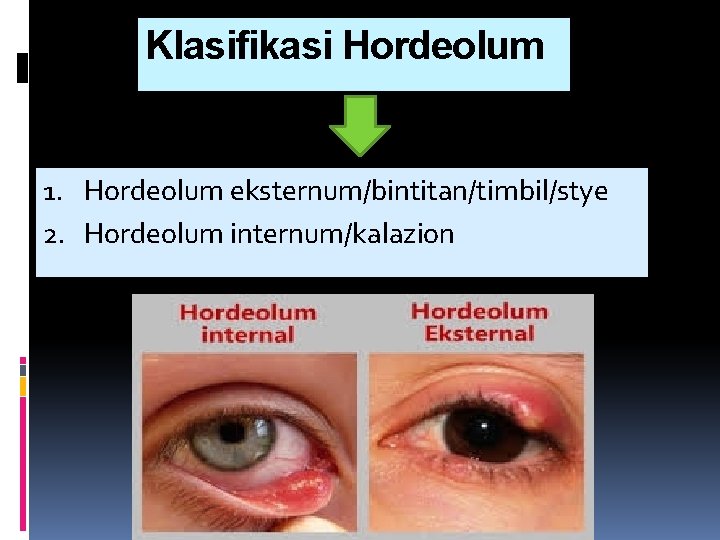 Klasifikasi Hordeolum

1. Hordeolum eksternum/bintitan/timbil/stye
2. Hordeolum internum/kalazion

Hordeolum internal

Hordeolum Eksternal